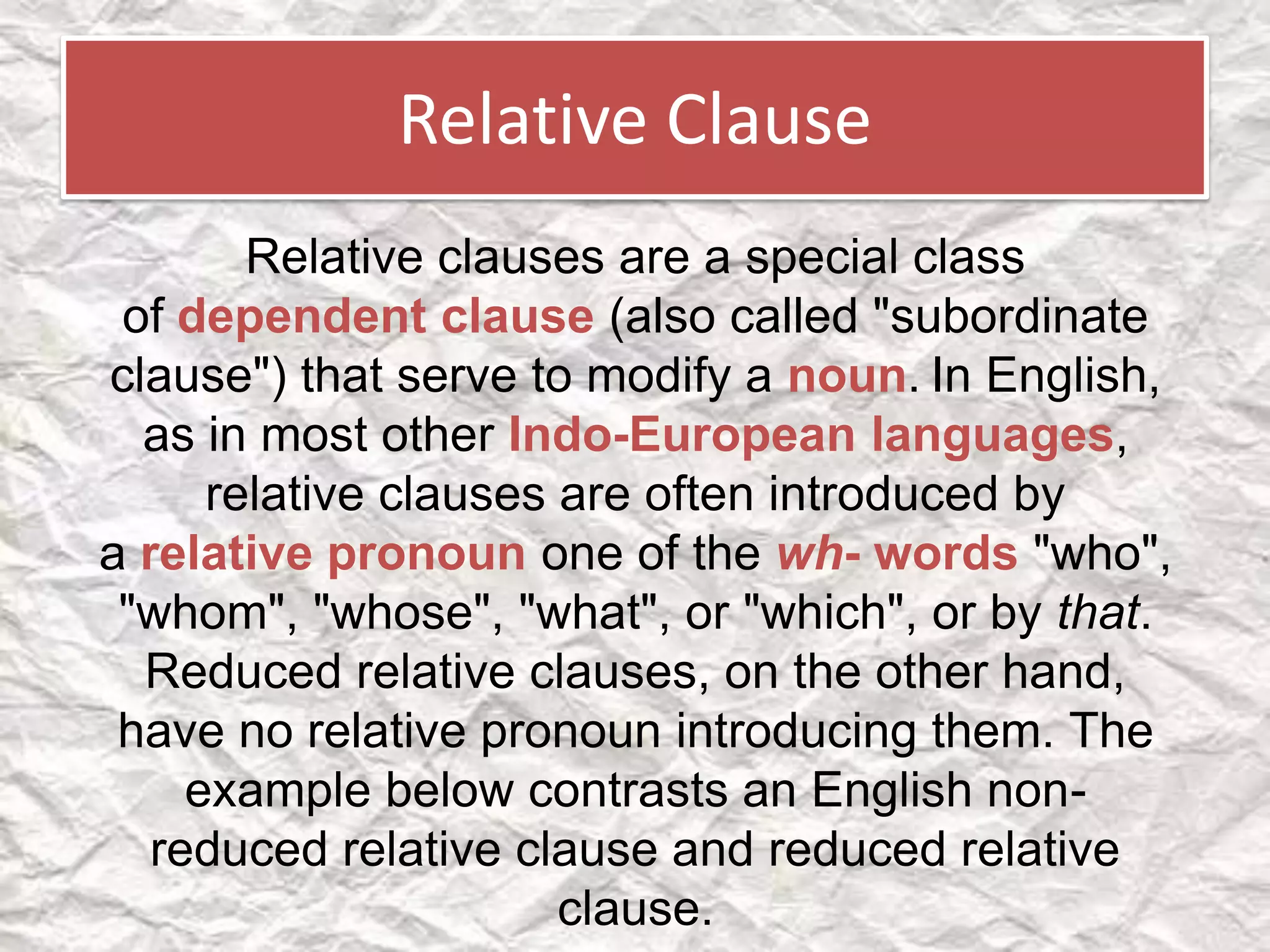 Relative Clause

Relative clauses are a special class of dependent clause (also called "subordinate clause") that serve to modify a noun. In English, as in most other Indo-European languages, relative clauses are often introduced by a relative pronoun one of the wh- words "who", "whom", "whose", "what", or "which", or by that. Reduced relative clauses, on the other hand, have no relative pronoun introducing them. The example below contrasts an English non-reduced relative clause and reduced relative clause.